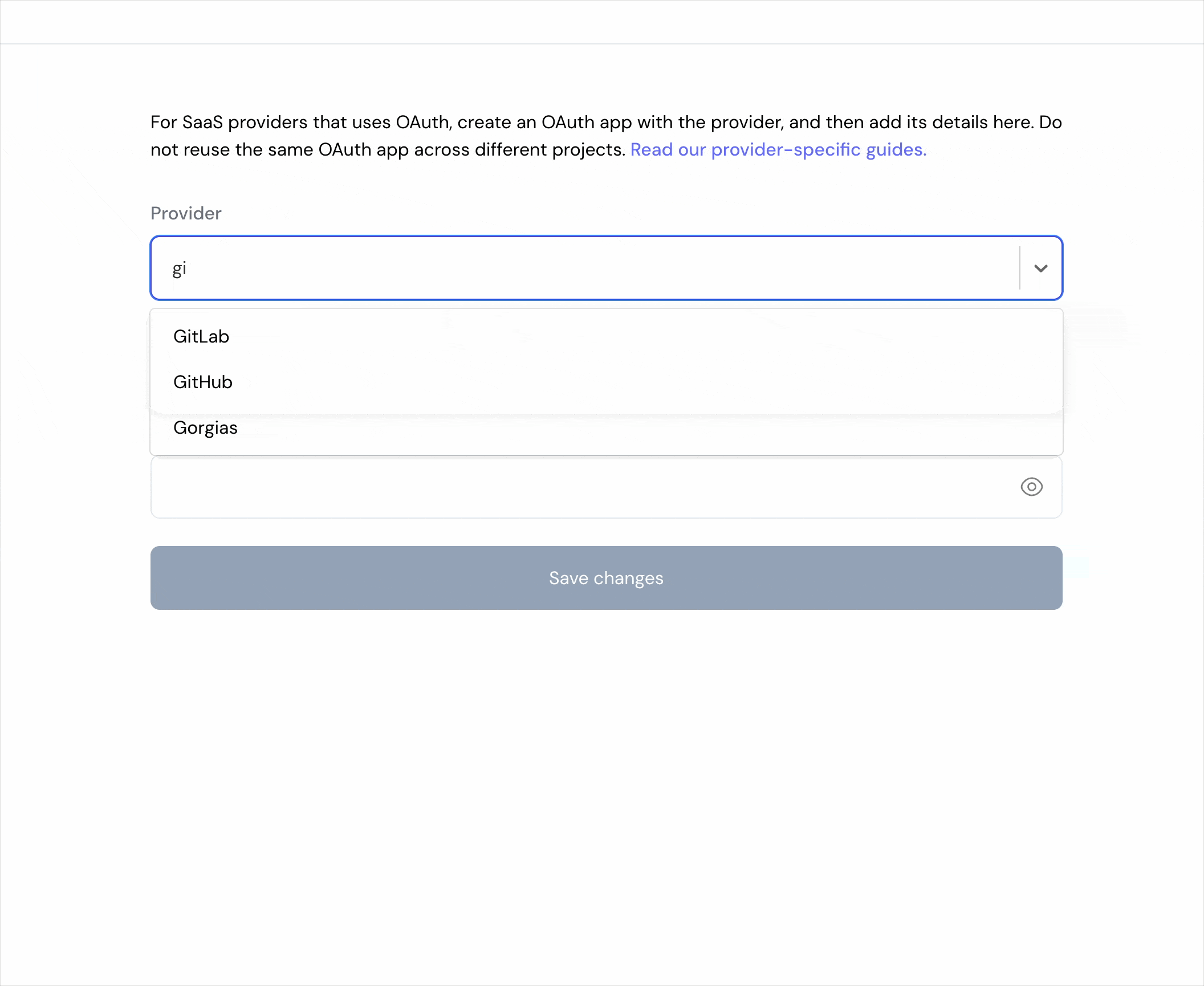 For SaaS providers that uses OAuth, create an OAuth app with the provider, and then add its details here. Do not reuse the same OAuth app across different projects. Read our provider-specific guides.

Provider

gi

GitLab

GitHub

Gorgias

Save changes